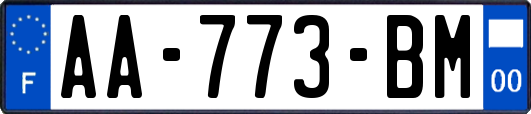 F

AA-773-BM

00